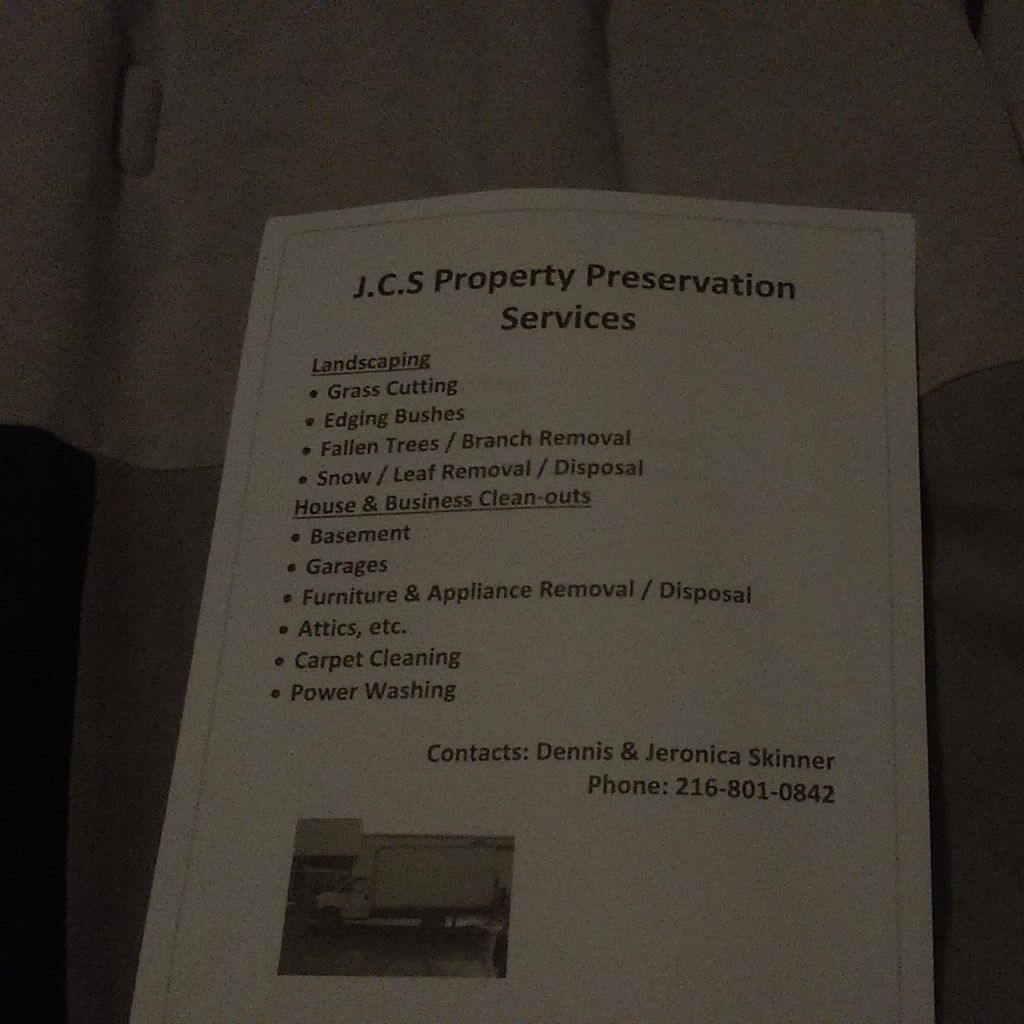 J.C.S Property Preservation Services

Landscaping
• Grass Cutting
• Edging Bushes
• Fallen Trees / Branch Removal
• Snow / Leaf Removal / Disposal
House & Business Clean-outs
• Basement
• Garages
• Furniture & Appliance Removal / Disposal
• Attics, etc.
• Carpet Cleaning
• Power Washing

Contacts: Dennis & Jeronica Skinner
Phone: 216-801-0842